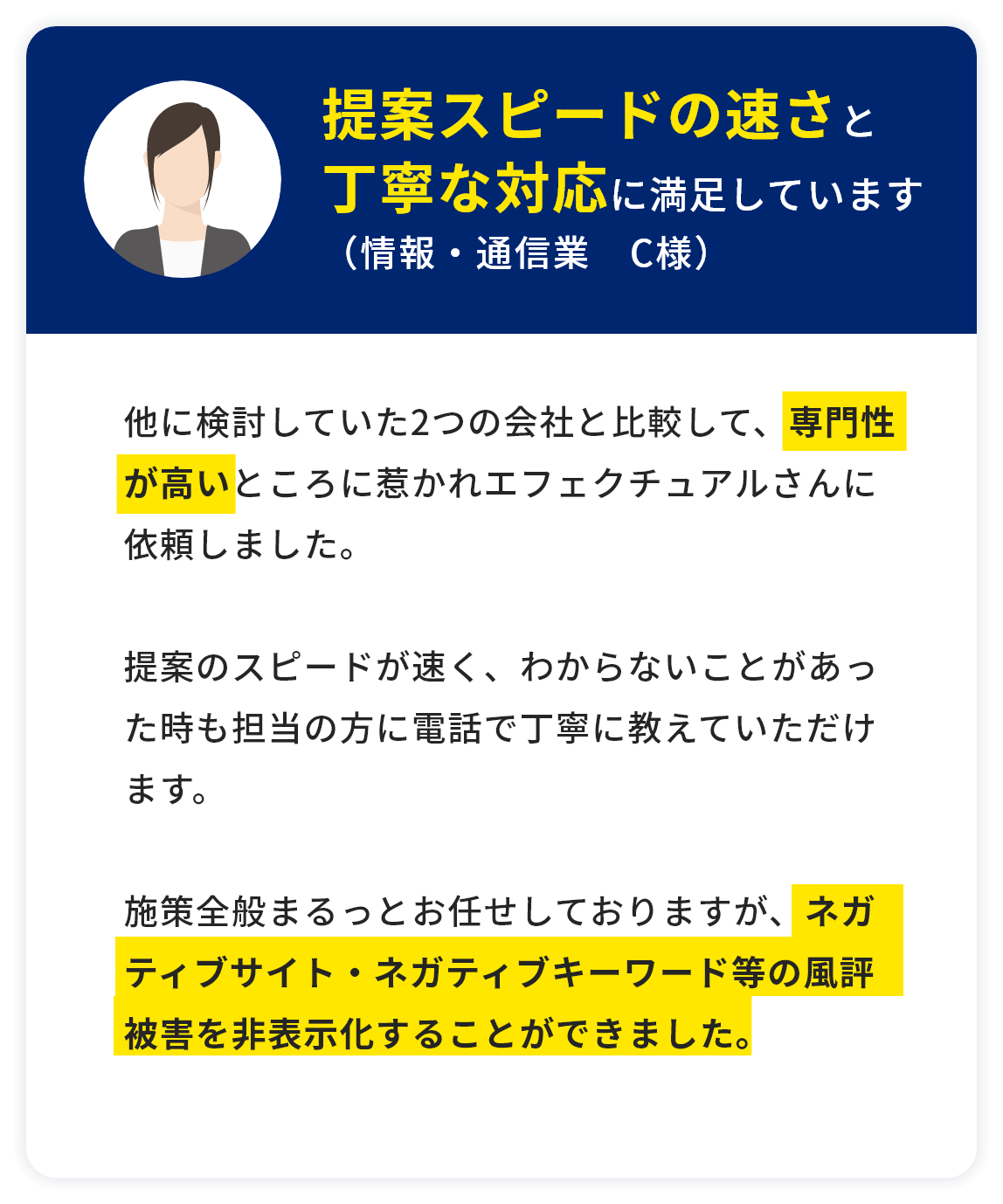 提案スピードの速さと丁寧な対応に満足しています
（情報・通信業　C様）

他に検討していた2つの会社と比較して、専門性が高いところに惹かれエフェクチュアルさんに依頼しました。

提案のスピードが速く、わからないことがあった時も担当の方に電話で丁寧に教えていただけます。

施策全般まるっとお任せしておりますが、ネガティブサイト・ネガティブキーワード等の風評被害を非表示化することができました。